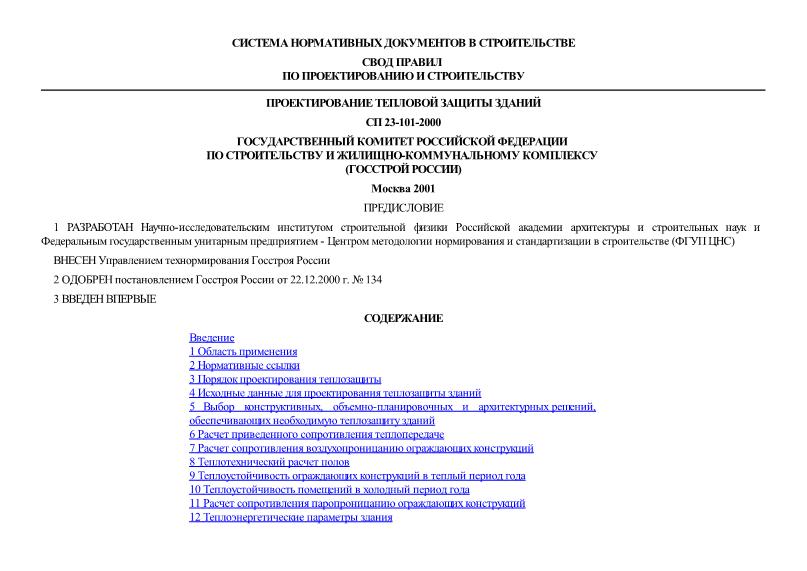 СИСТЕМА НОРМАТИВНЫХ ДОКУМЕНТОВ В СТРОИТЕЛЬСТВЕ

СВОД ПРАВИЛ
ПО ПРОЕКТИРОВАНИЮ И СТРОИТЕЛЬСТВУ

ПРОЕКТИРОВАНИЕ ТЕПЛОВОЙ ЗАЩИТЫ ЗДАНИЙ

СП 23-101-2000

ГОСУДАРСТВЕННЫЙ КОМИТЕТ РОССИЙСКОЙ ФЕДЕРАЦИИ
ПО СТРОИТЕЛЬСТВУ И ЖИЛИЩНО-КОММУНАЛЬНОМУ КОМПЛЕКСУ
(ГОССТРОЙ РОССИИ)

Москва 2001

ПРЕДИСЛОВИЕ

1 РАЗРАБОТАН Научно-исследовательским институтом строительной физики Российской академии архитектуры и строительных наук и Федеральным государственным унитарным предприятием - Центром методологии нормирования и стандартизации в строительстве (ФГУП ЦНС)

ВНЕСЕН Управлением технормирования Госстроя России

2 ОДОБРЕН постановлением Госстроя России от 22.12.2000 г. № 134

3 ВВЕДЕН ВПЕРВЫЕ

СОДЕРЖАНИЕ

Введение
1 Область применения
2 Нормативные ссылки
3 Порядок проектирования теплозащиты
4 Исходные данные для проектирования теплозащиты зданий
5 Выбор конструктивных, объемно-планировочных и архитектурных решений, обеспечивающих необходимую теплозащиту зданий
6 Расчет приведенного сопротивления теплопередаче
7 Расчет сопротивления воздухопроницанию ограждающих конструкций
8 Теплотехнический расчет полов
9 Теплоустойчивость ограждающих конструкций в теплый период года
10 Теплоустойчивость помещений в холодный период года
11 Расчет сопротивления паропроницанию ограждающих конструкций
12 Теплоэнергетические параметры здания